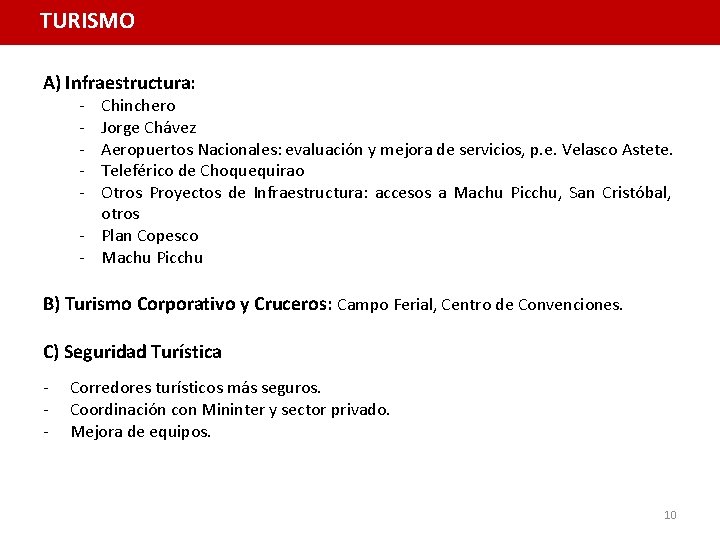 TURISMO

A) Infraestructura:

- Chinchero
- Jorge Chávez
- Aeropuertos Nacionales: evaluación y mejora de servicios, p.e. Velasco Astete.
- Teleférico de Choquequirao
- Otros Proyectos de Infraestructura: accesos a Machu Picchu, San Cristóbal, otros
- Plan Copesco
- Machu Picchu

B) Turismo Corporativo y Cruceros: Campo Ferial, Centro de Convenciones.

C) Seguridad Turística

- Corredores turísticos más seguros.
- Coordinación con Mininter y sector privado.
- Mejora de equipos.

10